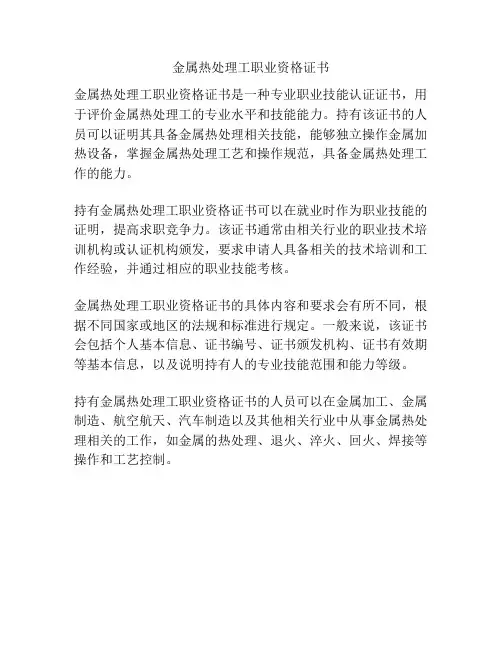 金属热处理工职业资格证书

金属热处理工职业资格证书是一种专业职业技能认证证书，用于评价金属热处理工的专业水平和技能能力。持有该证书的人员可以证明其具备金属热处理相关技能，能够独立操作金属加热设备，掌握金属热处理工艺和操作规范，具备金属热处理工作的能力。

持有金属热处理工职业资格证书可以在就业时作为职业技能的证明，提高求职竞争力。该证书通常由相关行业的职业技术培训机构或认证机构颁发，要求申请人具备相关的技术培训和工作经验，并通过相应的职业技能考核。

金属热处理工职业资格证书的具体内容和要求会有所不同，根据不同国家或地区的法规和标准进行规定。一般来说，该证书会包括个人基本信息、证书编号、证书颁发机构、证书有效期等基本信息，以及说明持有人的专业技能范围和能力等级。

持有金属热处理工职业资格证书的人员可以在金属加工、金属制造、航空航天、汽车制造以及其他相关行业中从事金属热处理相关的工作，如金属的热处理、退火、淬火、回火、焊接等操作和工艺控制。